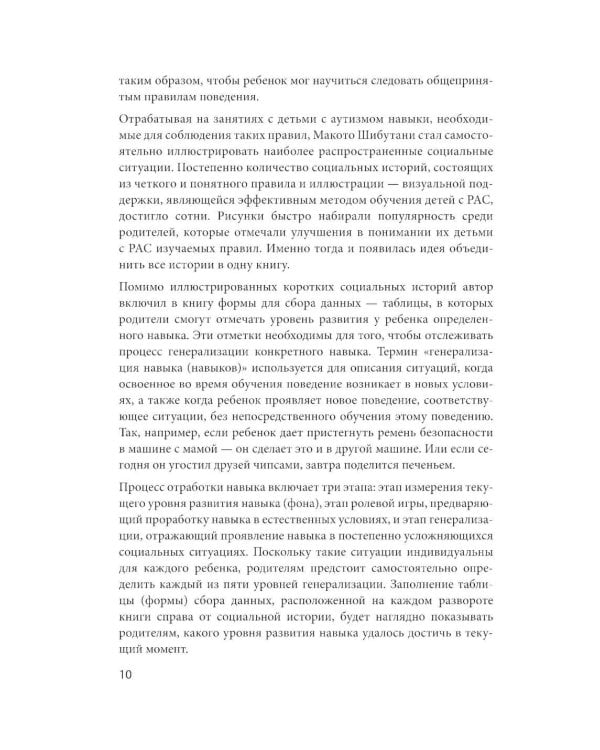 таким образом, чтобы ребенок мог научиться следовать общепринятым правилам поведения.

Отрабатывая на занятиях с детьми с аутизмом навыки, необходимые для соблюдения таких правил, Макото Шибутани стал самостоятельно иллюстрировать наиболее распространенные социальные ситуации. Постепенно количество социальных историй, состоящих из четкого и понятного правила и иллюстрации — визуальной поддержки, являющейся эффективным методом обучения детей с РАС, достигло сотни. Рисунки быстро набирали популярность среди родителей, которые отмечали улучшения в понимании их детьми с РАС изучаемых правил. Именно тогда и появилась идея объединить все истории в одну книгу.

Помимо иллюстрированных коротких социальных историй автор включил в книгу формы для сбора данных — таблицы, в которых родители смогут отмечать уровень развития у ребенка определенного навыка. Эти отметки необходимы для того, чтобы отслеживать процесс генерализации конкретного навыка. Термин «генерализация навыка (навыков)» используется для описания ситуаций, когда освоенное во время обучения поведение возникает в новых условиях, а также когда ребенок проявляет новое поведение, соответствующее ситуации, без непосредственного обучения этому поведению. Так, например, если ребенок дает пристегнуть ремень безопасности в машине с мамой — он сделает это и в другой машине. Или если сегодня он угостил друзей чипсами, завтра поделится печеньем.

Процесс отработки навыка включает три этапа: этап измерения текущего уровня развития навыка (фона), этап ролевой игры, предваряющий проработку навыка в естественных условиях, и этап генерализации, отражающий проявление навыка в постепенно усложняющихся социальных ситуациях. Поскольку такие ситуации индивидуальны для каждого ребенка, родителям предстоит самостоятельно определить каждый из пяти уровней генерализации. Заполнение таблицы (формы) сбора данных, расположенной на каждом развороте книги справа от социальной истории, будет наглядно показывать родителям, какого уровня развития навыка удалось достичь в текущий момент.

10